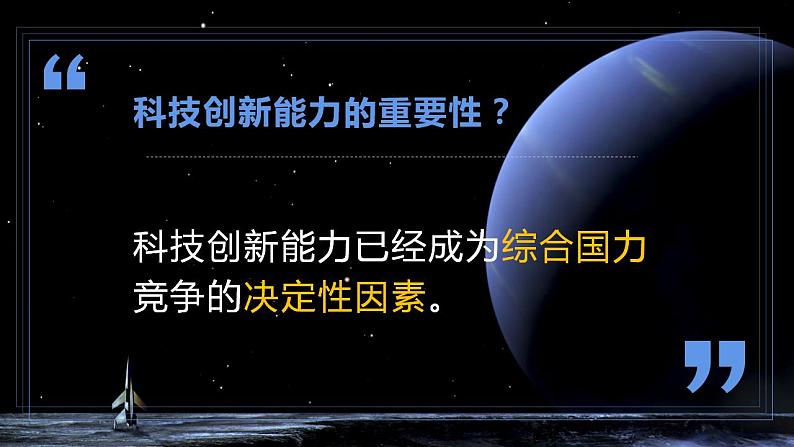 “

科技创新能力的重要性？

科技创新能力已经成为综合国力竞争的决定性因素。

”